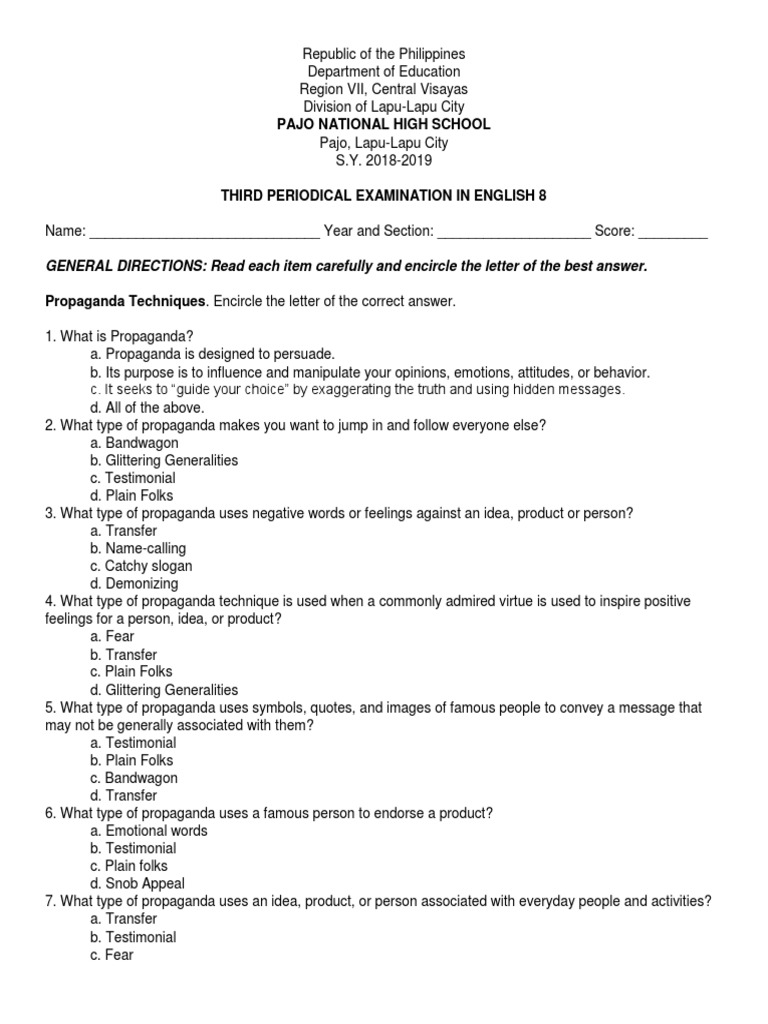 Republic of the Philippines
Department of Education
Region VII, Central Visayas
Division of Lapu-Lapu City
PAJO NATIONAL HIGH SCHOOL
Pajo, Lapu-Lapu City
S.Y. 2018-2019

THIRD PERIODICAL EXAMINATION IN ENGLISH 8

Name: ______________________________ Year and Section: ____________________ Score: _________

GENERAL DIRECTIONS: Read each item carefully and encircle the letter of the best answer.

Propaganda Techniques. Encircle the letter of the correct answer.

1. What is Propaganda?
a. Propaganda is designed to persuade.
b. Its purpose is to influence and manipulate your opinions, emotions, attitudes, or behavior.
c. It seeks to "guide your choice" by exaggerating the truth and using hidden messages.
d. All of the above.
2. What type of propaganda makes you want to jump in and follow everyone else?
a. Bandwagon
b. Glittering Generalities
c. Testimonial
d. Plain Folks
3. What type of propaganda uses negative words or feelings against an idea, product or person?
a. Transfer
b. Name-calling
c. Catchy slogan
d. Demonizing
4. What type of propaganda technique is used when a commonly admired virtue is used to inspire positive feelings for a person, idea, or product?
a. Fear
b. Transfer
c. Plain Folks
d. Glittering Generalities
5. What type of propaganda uses symbols, quotes, and images of famous people to convey a message that may not be generally associated with them?
a. Testimonial
b. Plain Folks
c. Bandwagon
d. Transfer
6. What type of propaganda uses a famous person to endorse a product?
a. Emotional words
b. Testimonial
c. Plain folks
d. Snob Appeal
7. What type of propaganda uses an idea, product, or person associated with everyday people and activities?
a. Transfer
b. Testimonial
c. Fear